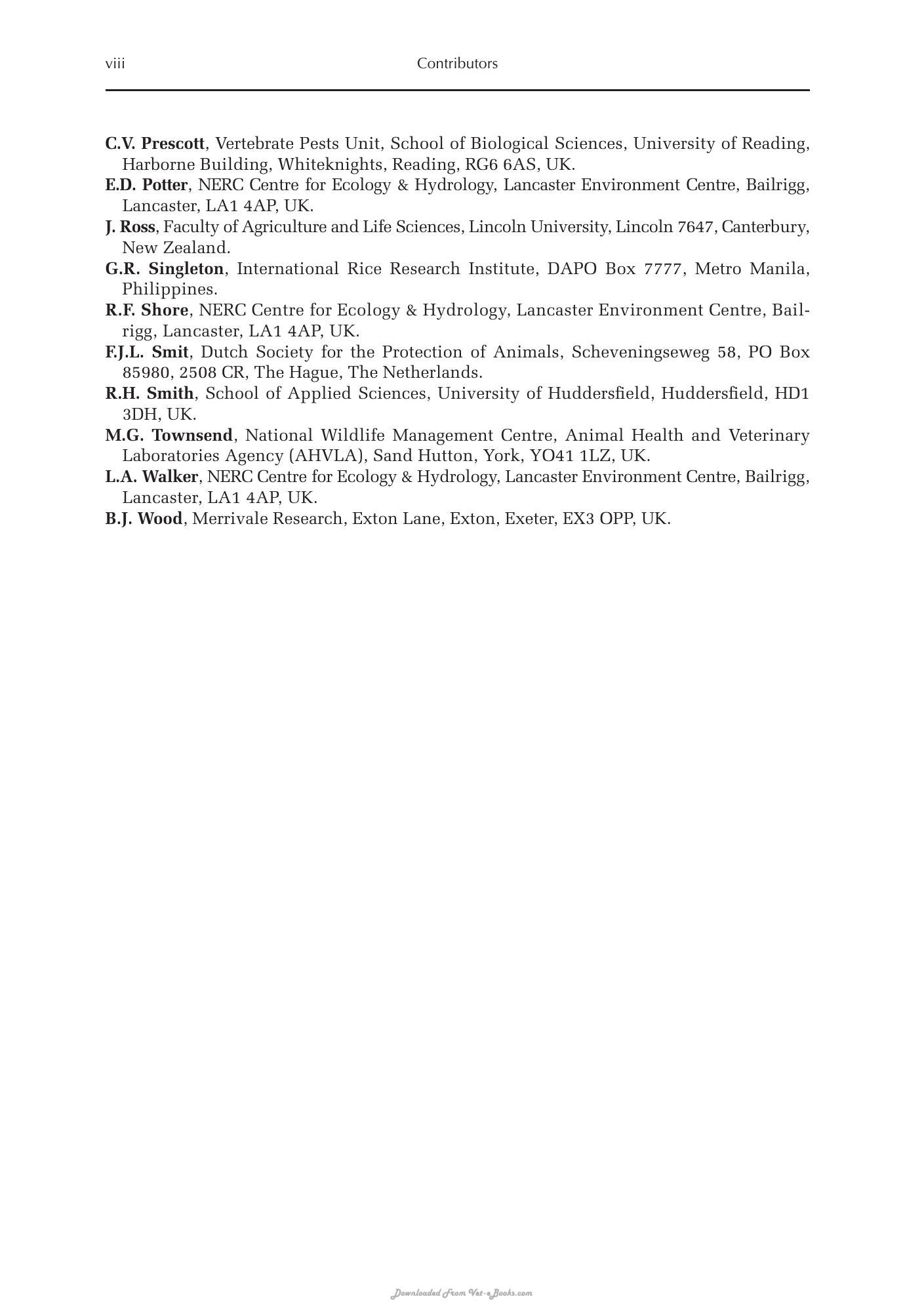 viii Contributors

C.V. Prescott, Vertebrate Pests Unit, School of Biological Sciences, University of Reading, Harborne Building, Whiteknights, Reading, RG6 6AS, UK.

E.D. Potter, NERC Centre for Ecology & Hydrology, Lancaster Environment Centre, Bailrigg, Lancaster, LA1 4AP, UK.

J. Ross, Faculty of Agriculture and Life Sciences, Lincoln University, Lincoln 7647, Canterbury, New Zealand.

G.R. Singleton, International Rice Research Institute, DAPO Box 7777, Metro Manila, Philippines.

R.F. Shore, NERC Centre for Ecology & Hydrology, Lancaster Environment Centre, Bailrigg, Lancaster, LA1 4AP, UK.

F.J.L. Smit, Dutch Society for the Protection of Animals, Scheveningseweg 58, PO Box 85980, 2508 CR, The Hague, The Netherlands.

R.H. Smith, School of Applied Sciences, University of Huddersfield, Huddersfield, HD1 3DH, UK.

M.G. Townsend, National Wildlife Management Centre, Animal Health and Veterinary Laboratories Agency (AHVLA), Sand Hutton, York, YO41 1LZ, UK.

L.A. Walker, NERC Centre for Ecology & Hydrology, Lancaster Environment Centre, Bailrigg, Lancaster, LA1 4AP, UK.

B.J. Wood, Merrivale Research, Exton Lane, Exton, Exeter, EX3 OPP, UK.

Downloaded From Vet-eBooks.com